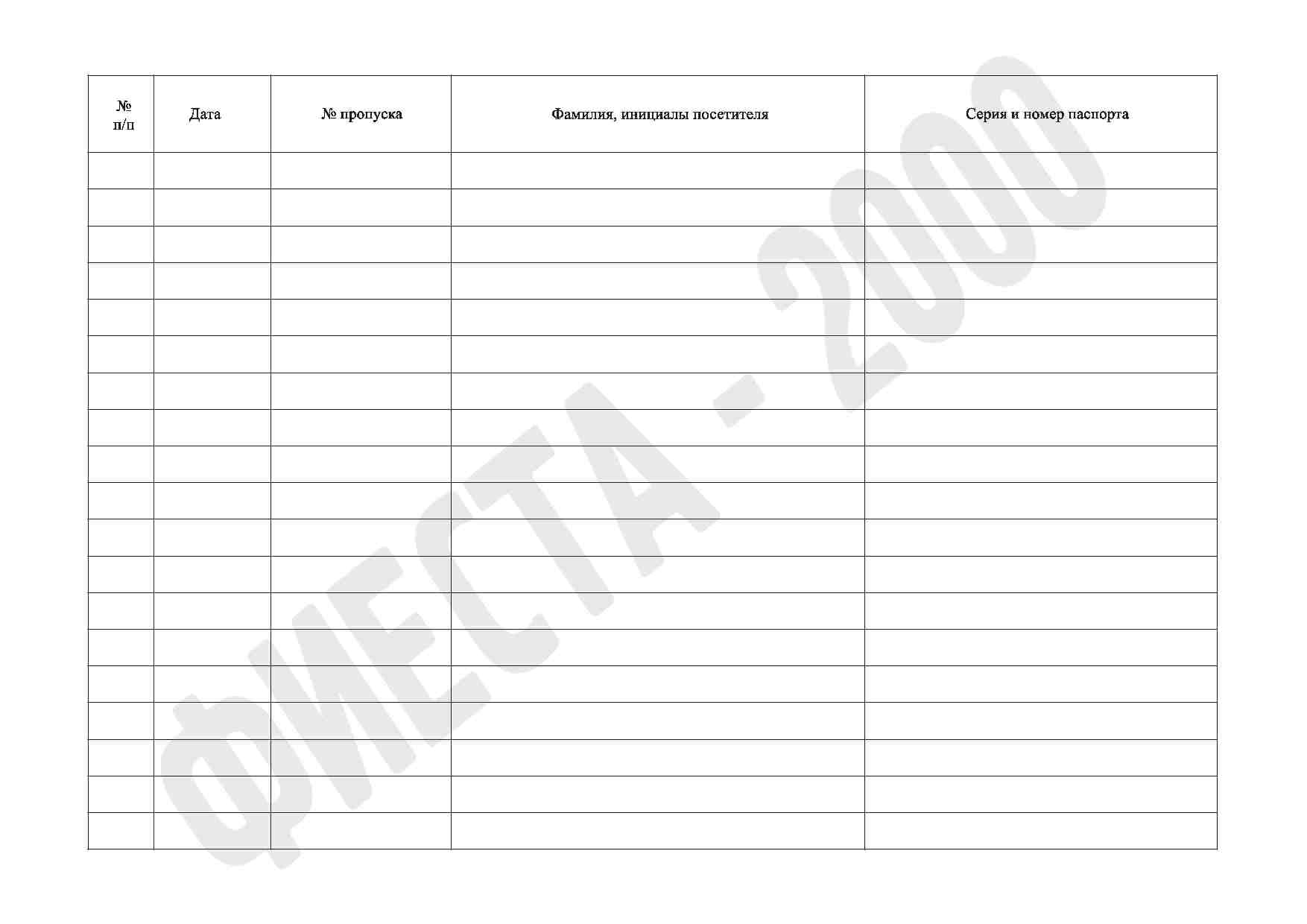 | № п/п | Дата | № пропуска | Фамилия, инициалы посетителя | Серия и номер паспорта |
|---|---|---|---|---|
| | | | | |
| | | | | |
| | | | | |
| | | | | |
| | | | | |
| | | | | |
| | | | | |
| | | | | |
| | | | | |
| | | | | |
| | | | | |
| | | | | |
| | | | | |
| | | | | |
| | | | | |
| | | | | |
| | | | | |
| | | | | |
| | | | | |

ФИЕСТА - 2000